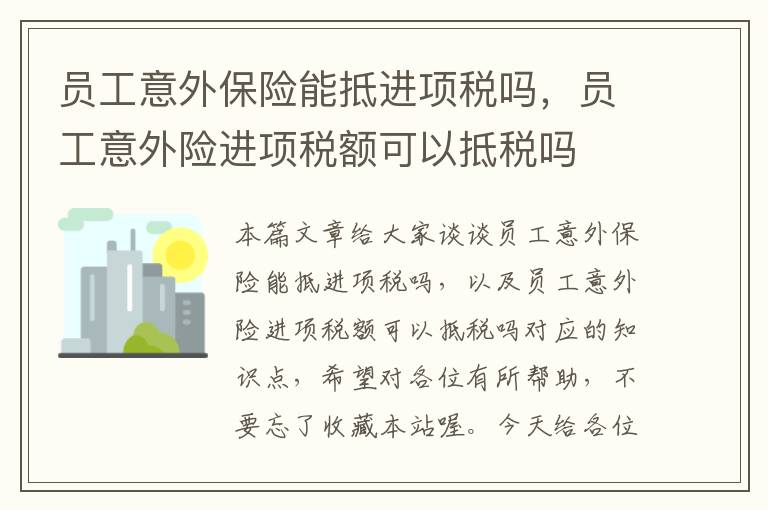 员工意外保险能抵进项税吗，员工意外险进项税额可以抵税吗

本篇文章给大家谈谈员工意外保险能抵进项税吗，以及员工意外险进项税额可以抵税吗对应的知识点，希望对各位有所帮助，不要忘了收藏本站喔。今天给各位